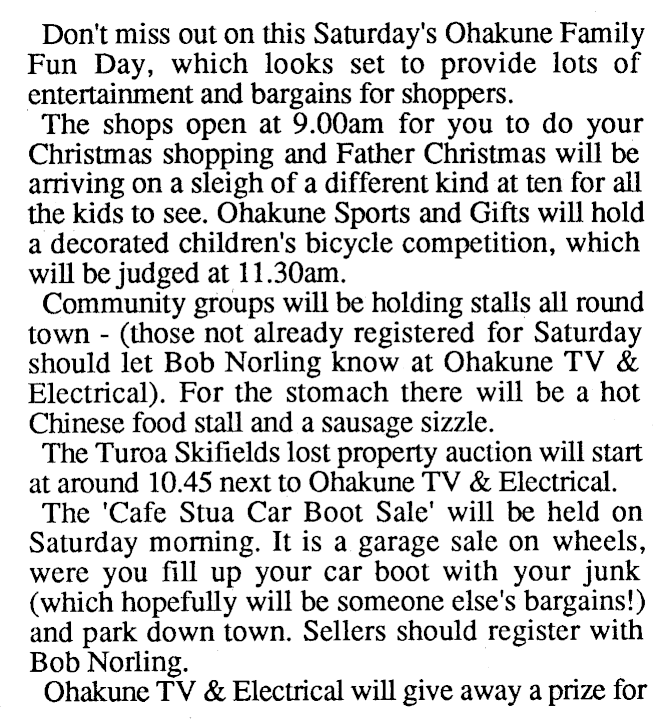 Don't miss out on this Saturday's Ohakune Family Fun Day, which looks set to provide lots of entertainment and bargains for shoppers.

The shops open at 9.00am for you to do your Christmas shopping and Father Christmas will be arriving on a sleigh of a different kind at ten for all the kids to see. Ohakune Sports and Gifts will hold a decorated children's bicycle competition, which will be judged at 11.30am.

Community groups will be holding stalls all round town - (those not already registered for Saturday should let Bob Norling know at Ohakune TV & Electrical). For the stomach there will be a hot Chinese food stall and a sausage sizzle.

The Turoa Skifields lost property auction will start at around 10.45 next to Ohakune TV & Electrical.

The 'Cafe Stua Car Boot Sale' will be held on Saturday morning. It is a garage sale on wheels, were you fill up your car boot with your junk (which hopefully will be someone else's bargains!) and park down town. Sellers should register with Bob Norling.

Ohakune TV & Electrical will give away a prize for